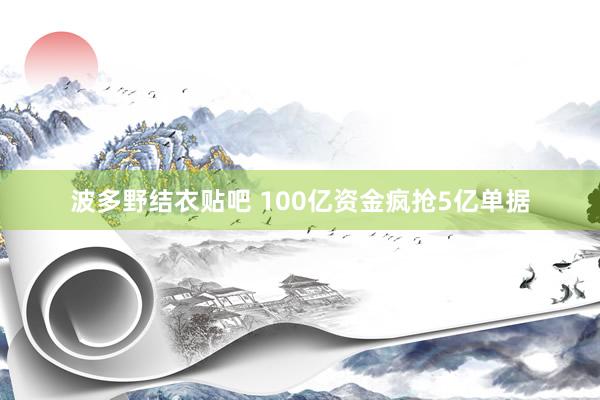 波多野结衣贴吧 100亿资金疯抢5亿单据